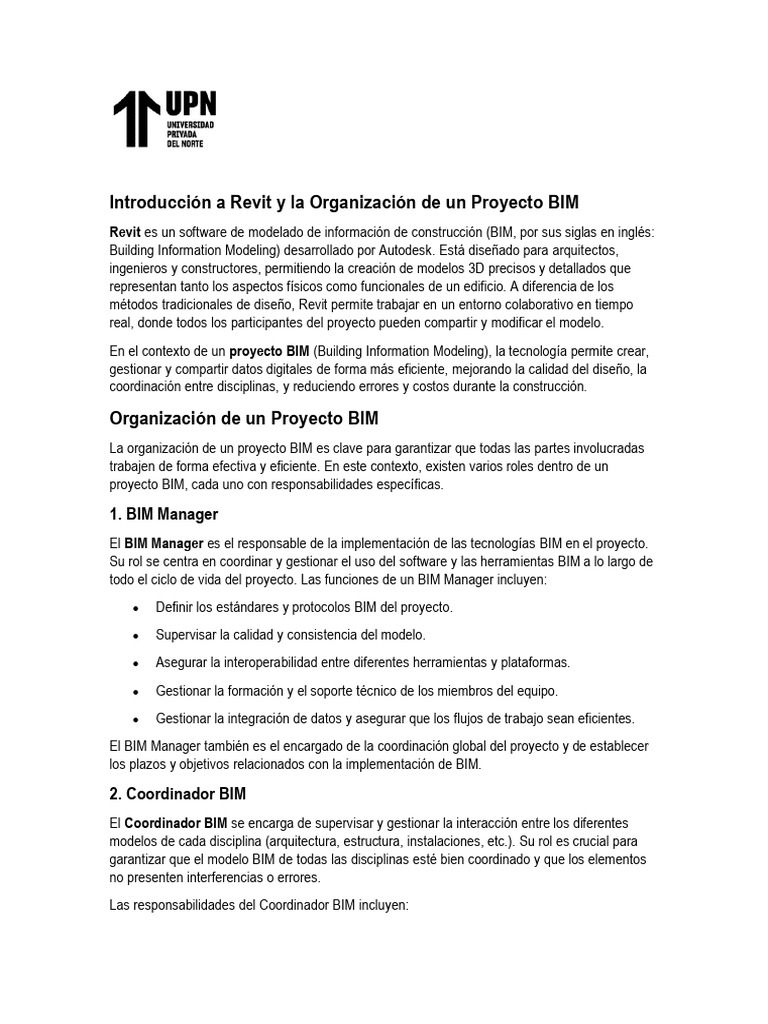 UPN
UNIVERSIDAD
PRIVADA
DEL NORTE

Introducción a Revit y la Organización de un Proyecto BIM

Revit es un software de modelado de información de construcción (BIM, por sus siglas en inglés: Building Information Modeling) desarrollado por Autodesk. Está diseñado para arquitectos, ingenieros y constructores, permitiendo la creación de modelos 3D precisos y detallados que representan tanto los aspectos físicos como funcionales de un edificio. A diferencia de los métodos tradicionales de diseño, Revit permite trabajar en un entorno colaborativo en tiempo real, donde todos los participantes del proyecto pueden compartir y modificar el modelo.

En el contexto de un proyecto BIM (Building Information Modeling), la tecnología permite crear, gestionar y compartir datos digitales de forma más eficiente, mejorando la calidad del diseño, la coordinación entre disciplinas, y reduciendo errores y costos durante la construcción.

Organización de un Proyecto BIM

La organización de un proyecto BIM es clave para garantizar que todas las partes involucradas trabajen de forma efectiva y eficiente. En este contexto, existen varios roles dentro de un proyecto BIM, cada uno con responsabilidades específicas.

1. BIM Manager

El BIM Manager es el responsable de la implementación de las tecnologías BIM en el proyecto. Su rol se centra en coordinar y gestionar el uso del software y las herramientas BIM a lo largo de todo el ciclo de vida del proyecto. Las funciones de un BIM Manager incluyen:

• Definir los estándares y protocolos BIM del proyecto.
• Supervisar la calidad y consistencia del modelo.
• Asegurar la interoperabilidad entre diferentes herramientas y plataformas.
• Gestionar la formación y el soporte técnico de los miembros del equipo.
• Gestionar la integración de datos y asegurar que los flujos de trabajo sean eficientes.

El BIM Manager también es el encargado de la coordinación global del proyecto y de establecer los plazos y objetivos relacionados con la implementación de BIM.

2. Coordinador BIM

El Coordinador BIM se encarga de supervisar y gestionar la interacción entre los diferentes modelos de cada disciplina (arquitectura, estructura, instalaciones, etc.). Su rol es crucial para garantizar que el modelo BIM de todas las disciplinas esté bien coordinado y que los elementos no presenten interferencias o errores.

Las responsabilidades del Coordinador BIM incluyen: